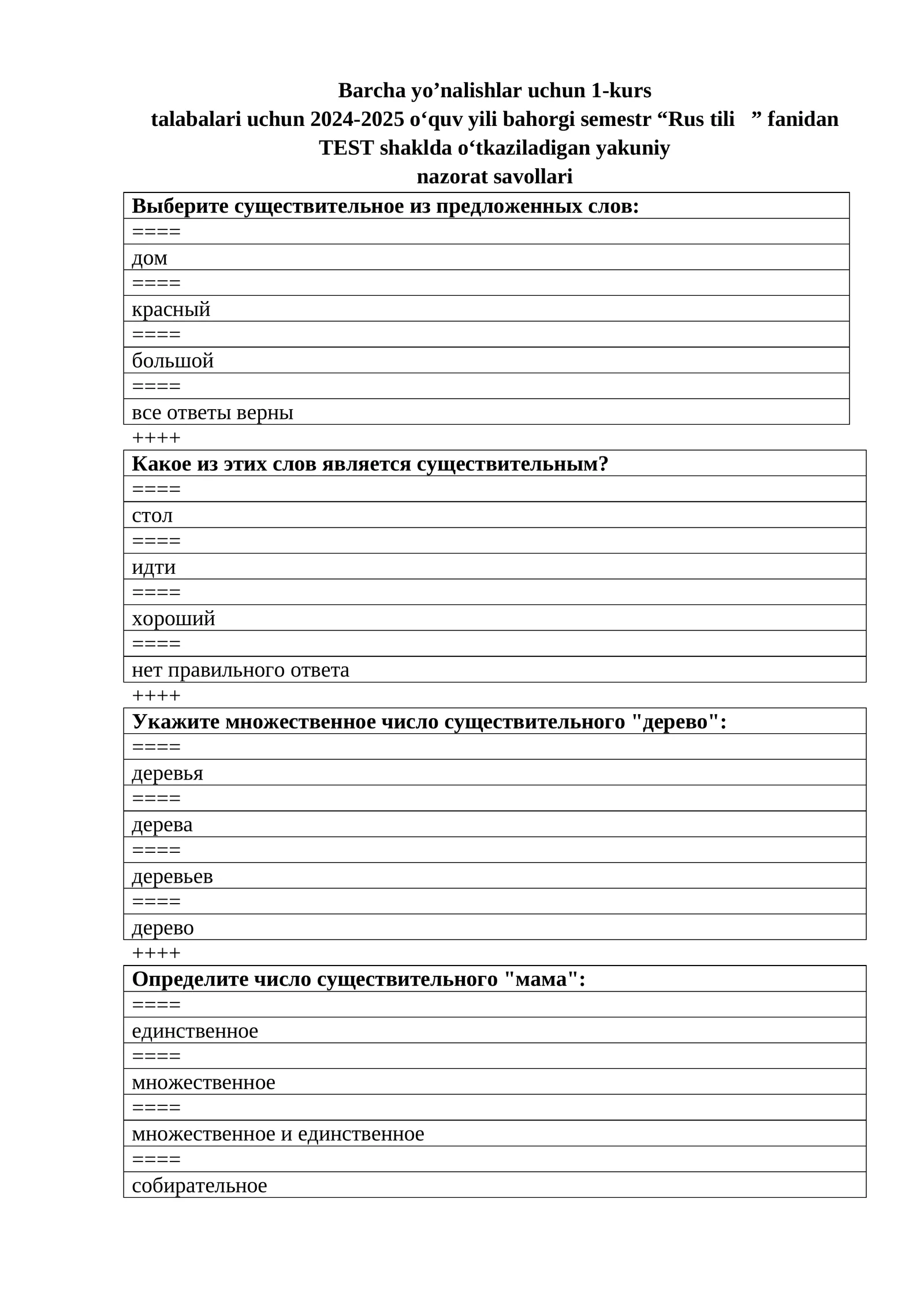 Barcha yo’nalishlar uchun 1-kurs
talabalari uchun 2024-2025 o‘quv yili bahorgi semestr “Rus tili ” fanidan
TEST shaklda o‘tkaziladigan yakuniy
nazorat savollari

| Выберите существительное из предложенных слов: |
|---|
| ==== |
| дом |
| ==== |
| красный |
| ==== |
| большой |
| ==== |
| все ответы верны |

++++

| Какое из этих слов является существительным? |
|---|
| ==== |
| стол |
| ==== |
| идти |
| ==== |
| хороший |
| ==== |
| нет правильного ответа |

++++

| Укажите множественное число существительного "дерево": |
|---|
| ==== |
| деревья |
| ==== |
| дерева |
| ==== |
| деревьев |
| ==== |
| дерево |

++++

| Определите число существительного "мама": |
|---|
| ==== |
| единственное |
| ==== |
| множественное |
| ==== |
| множественное и единственное |
| ==== |
| собирательное |